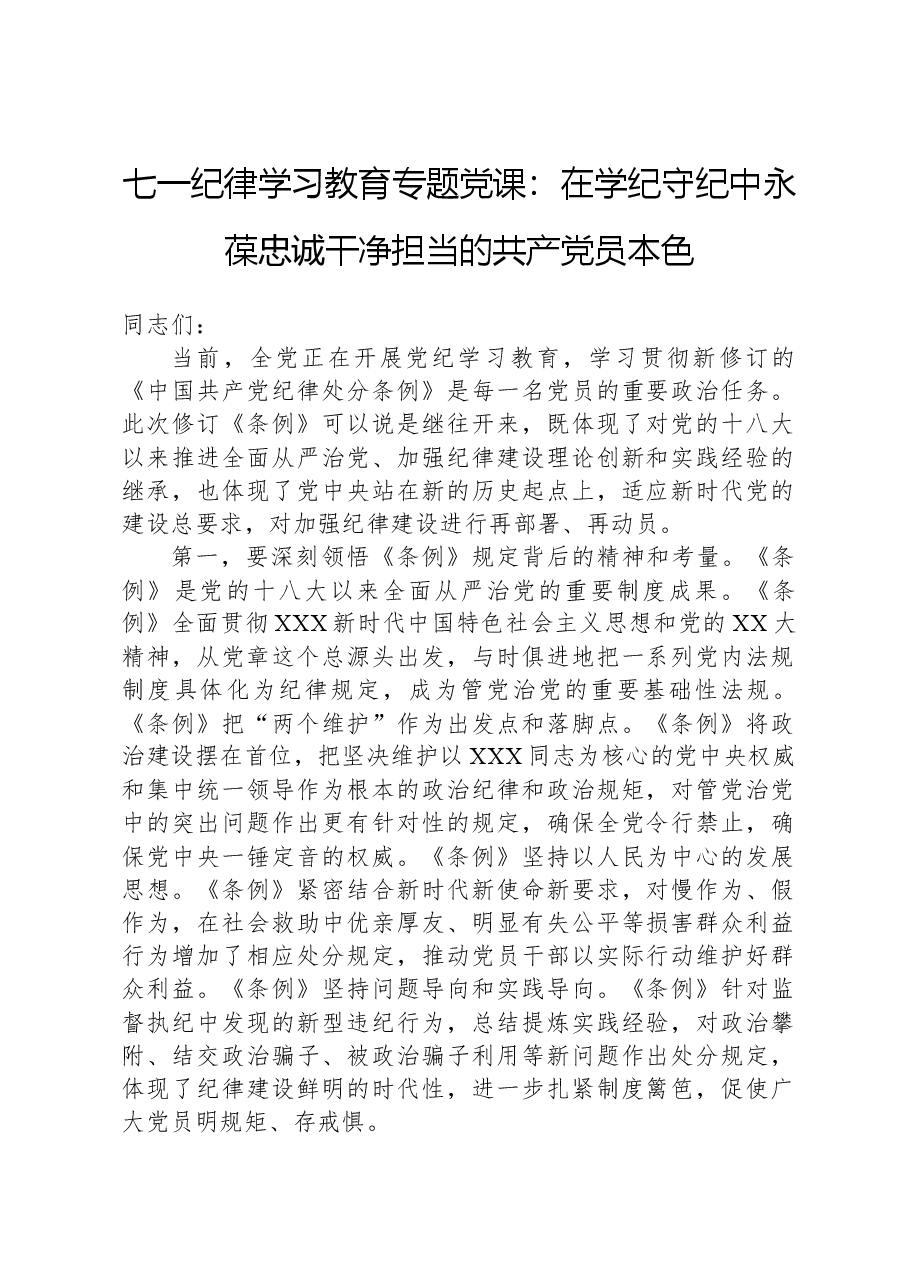 七一纪律学习教育专题党课：在学纪守纪中永葆忠诚干净担当的共产党员本色

同志们：

当前，全党正在开展党纪学习教育，学习贯彻新修订的《中国共产党纪律处分条例》是每一名党员的重要政治任务。此次修订《条例》可以说是继往开来，既体现了对党的十八大以来推进全面从严治党、加强纪律建设理论创新和实践经验的继承，也体现了党中央站在新的历史起点上，适应新时代党的建设总要求，对加强纪律建设进行再部署、再动员。

第一，要深刻领悟《条例》规定背后的精神和考量。《条例》是党的十八大以来全面从严治党的重要制度成果。《条例》全面贯彻XXX新时代中国特色社会主义思想和党的XX大精神，从党章这个总源头出发，与时俱进地把一系列党内法规制度具体化为纪律规定，成为管党治党的重要基础性法规。《条例》把“两个维护”作为出发点和落脚点。《条例》将政治建设摆在首位，把坚决维护以XXX同志为核心的党中央权威和集中统一领导作为根本的政治纪律和政治规矩，对管党治党中的突出问题作出更有针对性的规定，确保全党令行禁止，确保党中央一锤定音的权威。《条例》坚持以人民为中心的发展思想。《条例》紧密结合新时代新使命新要求，对慢作为、假作为，在社会救助中优亲厚友、明显有失公平等损害群众利益行为增加了相应处分规定，推动党员干部以实际行动维护好群众利益。《条例》坚持问题导向和实践导向。《条例》针对监督执纪中发现的新型违纪行为，总结提炼实践经验，对政治攀附、结交政治骗子、被政治骗子利用等新问题作出处分规定，体现了纪律建设鲜明的时代性，进一步扎紧制度篱笆，促使广大党员明规矩、存戒惧。